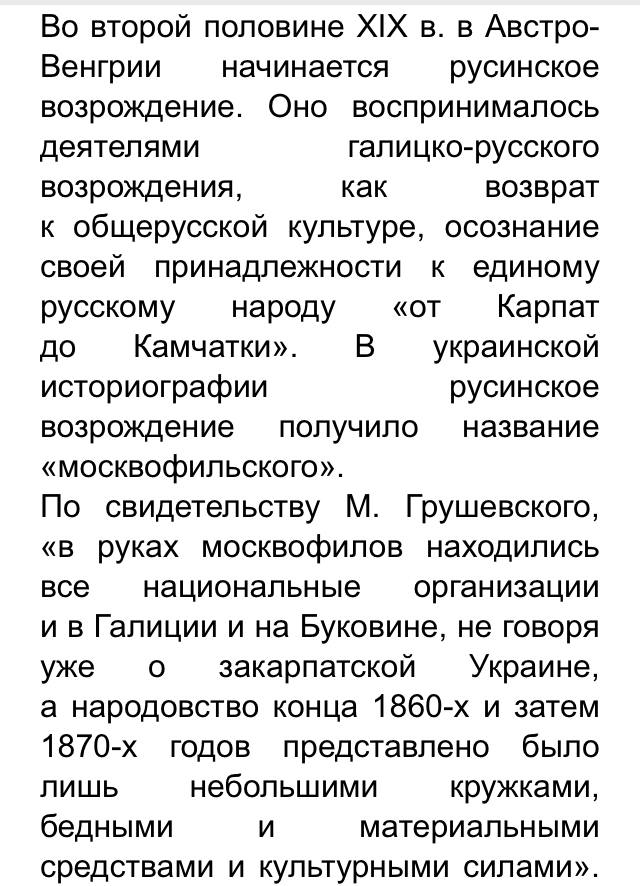 Во второй половине XIX в. в Австро-Венгрии начинается русинское возрождение. Оно воспринималось деятелями галицко-русского возрождения, как возврат к общерусской культуре, осознание своей принадлежности к единому русскому народу «от Карпат до Камчатки». В украинской историографии русинское возрождение получило название «москвофильского».
По свидетельству М. Грушевского, «в руках москвофилов находились все национальные организации и в Галиции и на Буковине, не говоря уже о закарпатской Украине, а народовство конца 1860-х и затем 1870-х годов представлено было лишь небольшими кружками, бедными и материальными средствами и культурными силами».